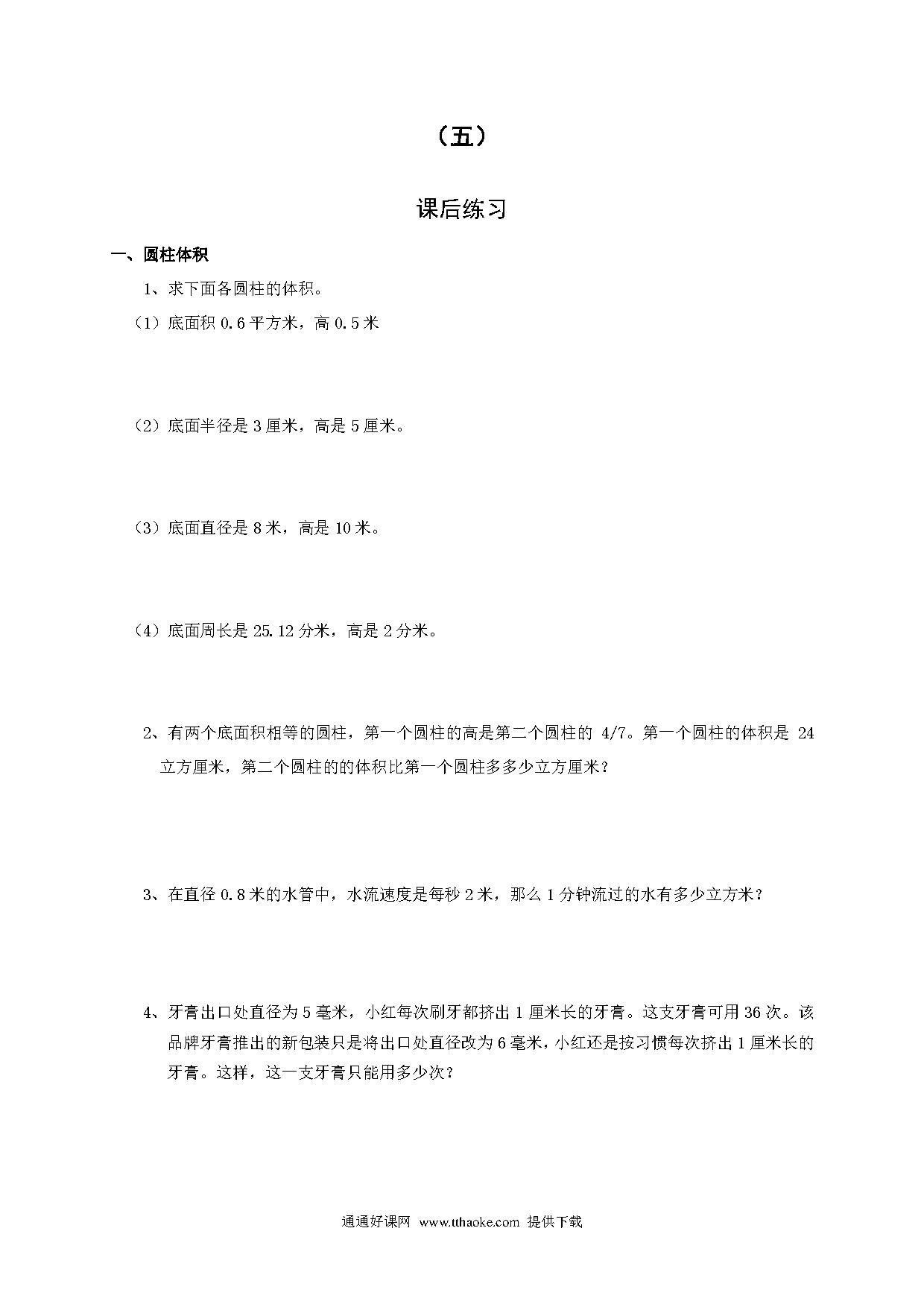 （五）

课后练习

一、圆柱体积

1、求下面各圆柱的体积。

（1）底面积 0.6 平方米，高 0.5 米

（2）底面半径是 3 厘米，高是 5 厘米。

（3）底面直径是 8 米，高是 10 米。

（4）底面周长是 25.12 分米，高是 2 分米。

2、有两个底面积相等的圆柱，第一个圆柱的高是第二个圆柱的 4/7。第一个圆柱的体积是 24 立方厘米，第二个圆柱的的体积比第一个圆柱多多少立方厘米？

3、在直径 0.8 米的水管中，水流速度是每秒 2 米，那么 1 分钟流过的水有多少立方米？

4、牙膏出口处直径为 5 毫米，小红每次刷牙都挤出 1 厘米长的牙膏。这支牙膏可用 36 次。该品牌牙膏推出的新包装只是将出口处直径改为 6 毫米，小红还是按习惯每次挤出 1 厘米长的牙膏。这样，这一支牙膏只能用多少次？

通通好课网 www.tthaoke.com 提供下载